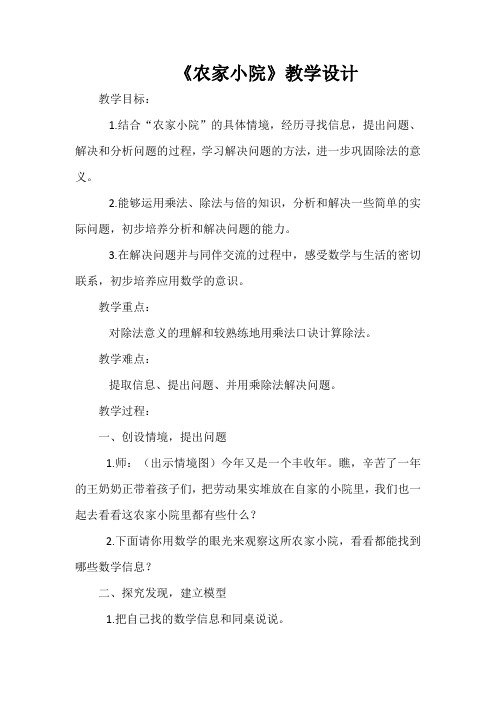 《农家小院》教学设计

教学目标：

1.结合“农家小院”的具体情境，经历寻找信息，提出问题、解决和分析问题的过程，学习解决问题的方法，进一步巩固除法的意义。

2.能够运用乘法、除法与倍的知识，分析和解决一些简单的实际问题，初步培养分析和解决问题的能力。

3.在解决问题并与同伴交流的过程中，感受数学与生活的密切联系，初步培养应用数学的意识。

教学重点：

对除法意义的理解和较熟练地用乘法口诀计算除法。

教学难点：

提取信息、提出问题、并用乘除法解决问题。

教学过程：

一、创设情境，提出问题

1.师：（出示情境图）今年又是一个丰收年。瞧，辛苦了一年的王奶奶正带着孩子们，把劳动果实堆放在自家的小院里，我们也一起去看看这农家小院里都有些什么？

2.下面请你用数学的眼光来观察这所农家小院，看看都能找到哪些数学信息？

二、探究发现，建立模型

1.把自己找的数学信息和同桌说说。